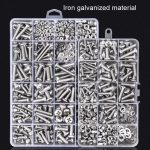 Iron galvanized material